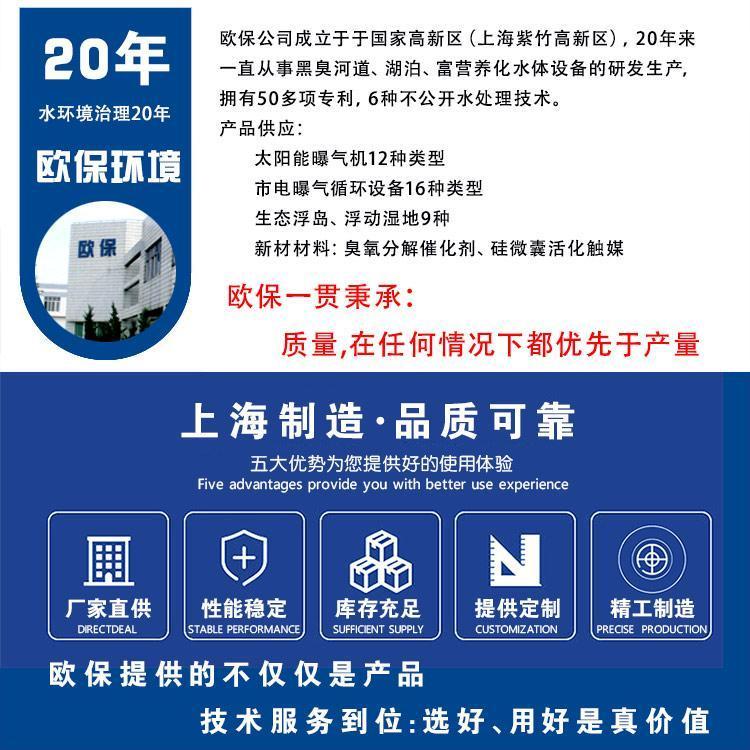 20年
水环境治理20年
欧保环境

欧保

欧保公司成立于于国家高新区（上海紫竹高新区），20年来一直从事黑臭河道、湖泊、富营养化水体设备的研发生产，拥有50多项专利，6种不公开水处理技术。

产品供应：
太阳能曝气机12种类型
市电曝气循环设备16种类型
生态浮岛、浮动湿地9种
新材材料：臭氧分解催化剂、硅微囊活化触媒

欧保一贯秉承：
质量,在任何情况下都优先于产量

上海制造·品质可靠
五大优势为您提供好的使用体验
Five advantages provide you with better use experience

厂家直供
DIRECTDEAL

性能稳定
STABLE PERFORMANCE

库存充足
SUFFICIENT SUPPLY

提供定制
CUSTOMIZATION

精工制造
PRECISE PRODUCTION

欧保提供的不仅仅是产品
技术服务到位:选好、用好是真价值